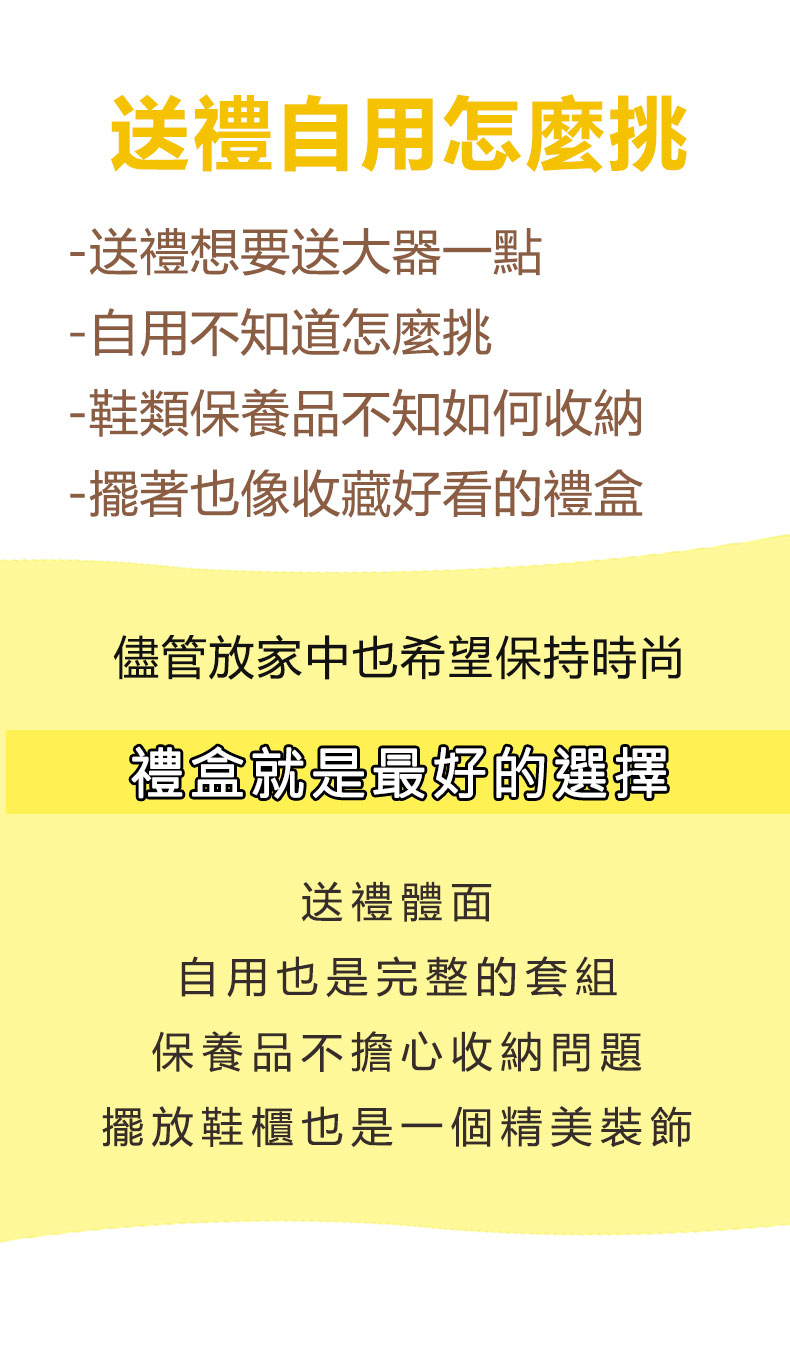 送禮自用怎麼挑

-送禮想要送大器一點
-自用不知道怎麼挑
-鞋類保養品不知如何收納
-擺著也像收藏好看的禮盒

儘管放家中也希望保持時尚

禮盒就是最好的選擇

送禮體面
自用也是完整的套組
保養品不擔心收納問題
擺放鞋櫃也是一個精美裝飾